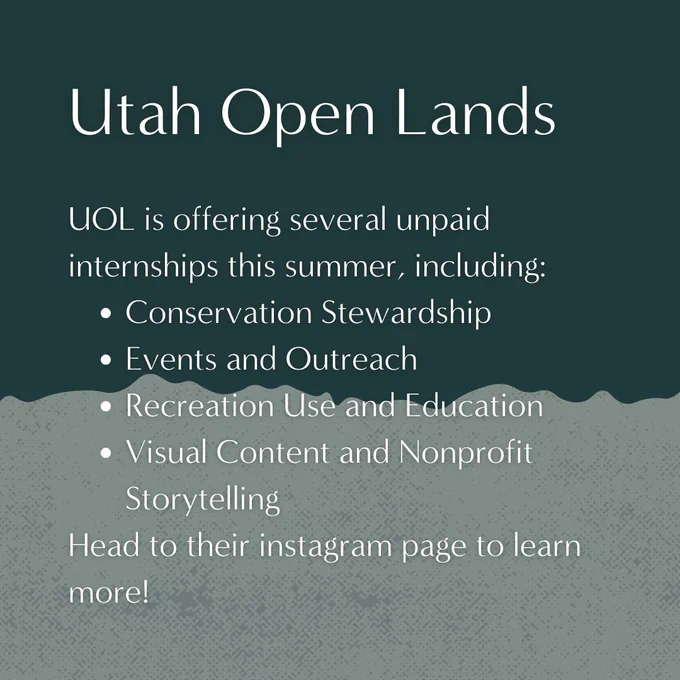 Utah Open Lands

UOL is offering several unpaid internships this summer, including:
• Conservation Stewardship
• Events and Outreach
• Recreation Use and Education
• Visual Content and Nonprofit Storytelling

Head to their instagram page to learn more!